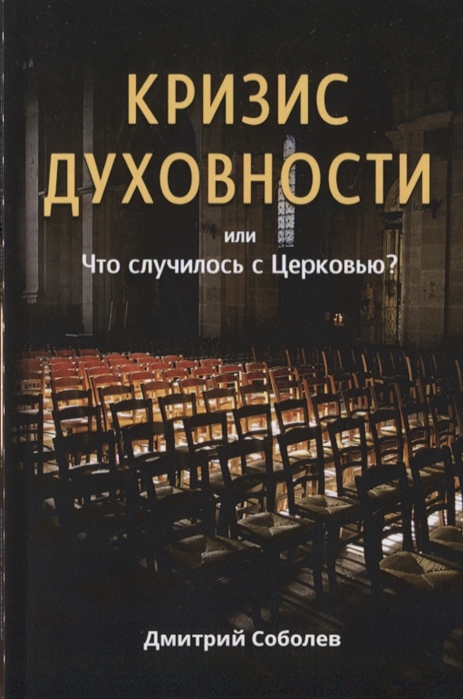 КРИЗИС ДУХОВНОСТИ

или

Что случилось с Церковью?

Дмитрий Соболев